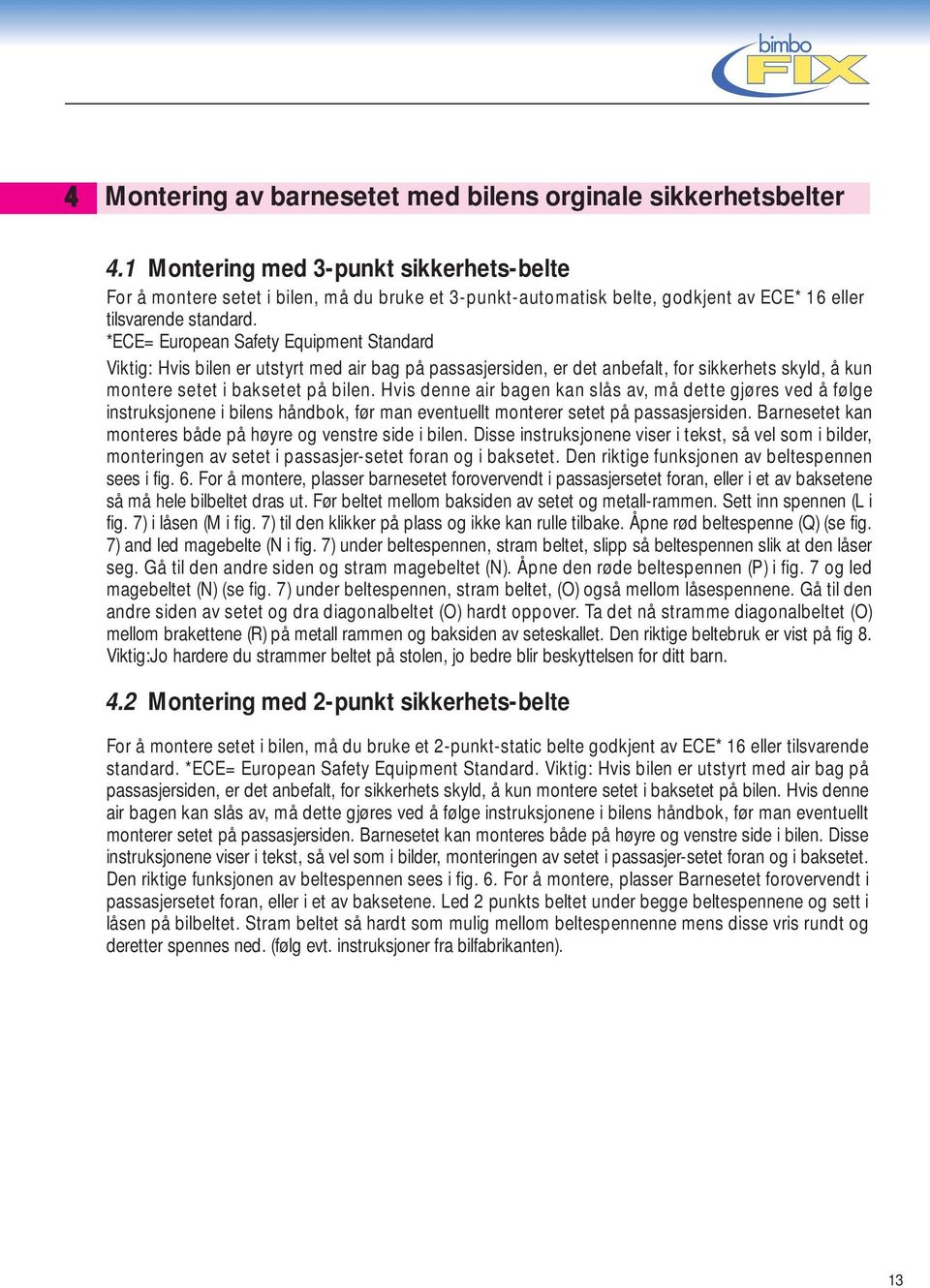 bimbo FIX

4 Montering av barnesetet med bilens orginale sikkerhetsbelter

4.1 Montering med 3-punkt sikkerhets-belte

For å montere setet i bilen, må du bruke et 3-punkt-automatisk belte, godkjent av ECE* 16 eller tilsvarende standard.
*ECE= European Safety Equipment Standard
Viktig: Hvis bilen er utstyrt med air bag på passasjersiden, er det anbefalt, for sikkerhets skyld, å kun montere setet i baksetet på bilen. Hvis denne air bagen kan slås av, må dette gjøres ved å følge instruksjonene i bilens håndbok, før man eventuellt monterer setet på passasjersiden. Barnesetet kan monteres både på høyre og venstre side i bilen. Disse instruksjonene viser i tekst, så vel som i bilder, monteringen av setet i passasjer-setet foran og i baksetet. Den riktige funksjonen av beltespennen sees i fig. 6. For å montere, plasser barnesetet forovervendt i passasjersetet foran, eller i et av baksetene så må hele bilbeltet dras ut. Før beltet mellom baksiden av setet og metall-rammen. Sett inn spennen (L i fig. 7) i låsen (M i fig. 7) til den klikker på plass og ikke kan rulle tilbake. Åpne rød beltespenne (Q) (se fig. 7) and led magebelte (N i fig. 7) under beltespennen, stram beltet, slipp så beltespennen slik at den låser seg. Gå til den andre siden og stram magebeltet (N). Åpne den røde beltespennen (P) i fig. 7 og led magebeltet (N) (se fig. 7) under beltespennen, stram beltet, (O) også mellom låsespennene. Gå til den andre siden av setet og dra diagonalbeltet (O) hardt oppover. Ta det nå stramme diagonalbeltet (O) mellom brakettene (R) på metall rammen og baksiden av seteskallet. Den riktige beltebruk er vist på fig 8. Viktig:Jo hardere du strammer beltet på stolen, jo bedre blir beskyttelsen for ditt barn.

4.2 Montering med 2-punkt sikkerhets-belte

For å montere setet i bilen, må du bruke et 2-punkt-static belte godkjent av ECE* 16 eller tilsvarende standard. *ECE= European Safety Equipment Standard. Viktig: Hvis bilen er utstyrt med air bag på passasjersiden, er det anbefalt, for sikkerhets skyld, å kun montere setet i baksetet på bilen. Hvis denne air bagen kan slås av, må dette gjøres ved å følge instruksjonene i bilens håndbok, før man eventuellt monterer setet på passasjersiden. Barnesetet kan monteres både på høyre og venstre side i bilen. Disse instruksjonene viser i tekst, så vel som i bilder, monteringen av setet i passasjer-setet foran og i baksetet. Den riktige funksjonen av beltespennen sees i fig. 6. For å montere, plasser Barnesetet forovervendt i passasjersetet foran, eller i et av baksetene. Led 2 punkts beltet under begge beltespennene og sett i låsen på bilbeltet. Stram beltet så hardt som mulig mellom beltespennenne mens disse vris rundt og deretter spennes ned. (følg evt. instruksjoner fra bilfabrikanten).

13